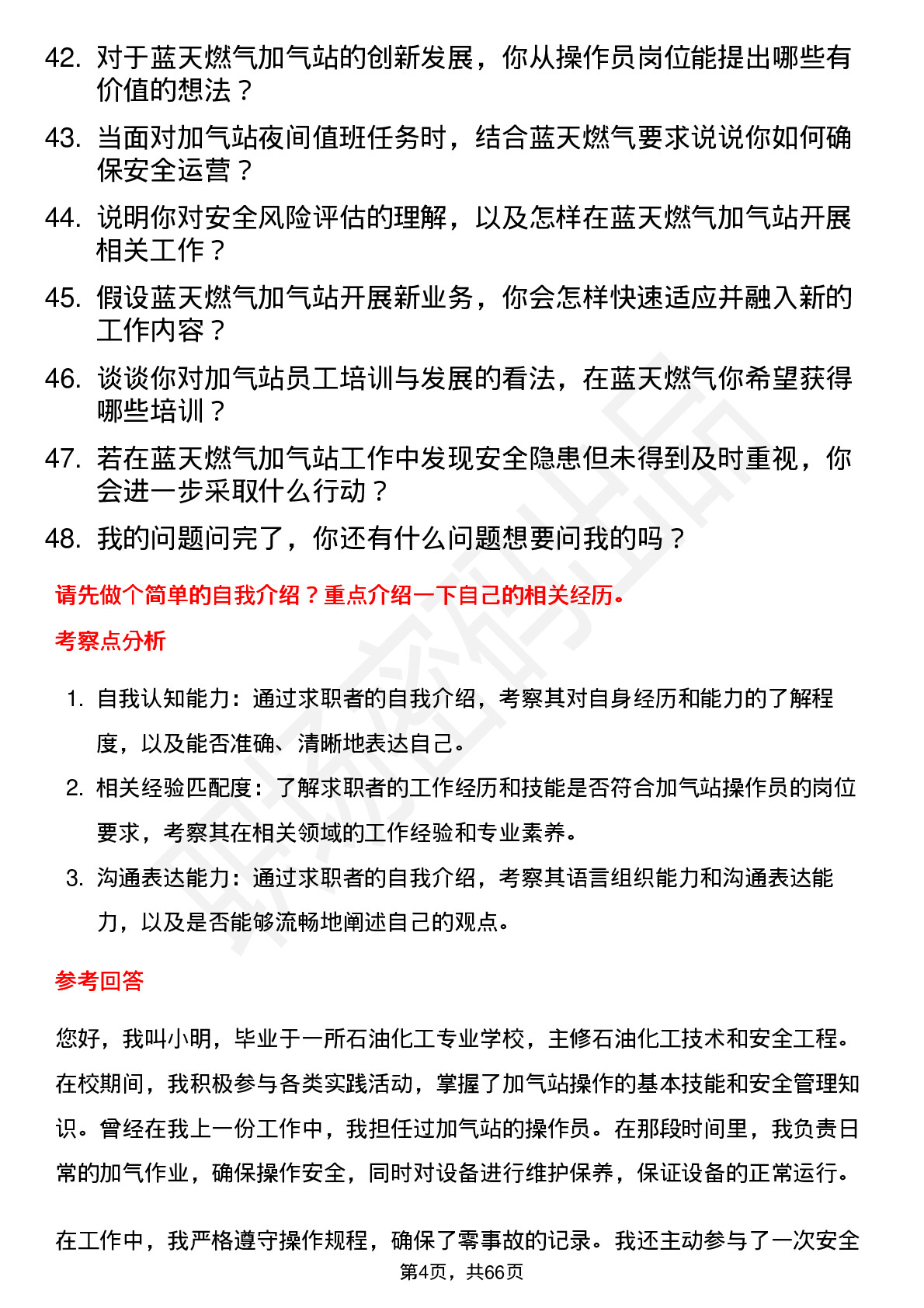 42. 对于蓝天燃气加气站的创新发展，你从操作员岗位能提出哪些有价值的想法？

43. 当面对加气站夜间值班任务时，结合蓝天燃气要求说说你如何确保安全运营？

44. 说明你对安全风险评估的理解，以及怎样在蓝天燃气加气站开展相关工作？

45. 假设蓝天燃气加气站开展新业务，你会怎样快速适应并融入新的工作内容？

46. 谈谈你对加气站员工培训与发展的看法，在蓝天燃气你希望获得哪些培训？

47. 若在蓝天燃气加气站工作中发现安全隐患但未得到及时重视，你会进一步采取什么行动？

48. 我的问题问完了，你还有什么问题想要问我的吗？

请先做个简单的自我介绍？重点介绍一下自己的相关经历。

考察点分析

1. 自我认知能力：通过求职者的自我介绍，考察其对自身经历和能力的了解程度，以及能否准确、清晰地表达自己。

2. 相关经验匹配度：了解求职者的工作经历和技能是否符合加气站操作员的岗位要求，考察其在相关领域的工作经验和专业素养。

3. 沟通表达能力：通过求职者的自我介绍，考察其语言组织能力和沟通表达能力，以及是否能够流畅地阐述自己的观点。

参考回答

您好，我叫小明，毕业于一所石油化工专业学校，主修石油化工技术和安全工程。在校期间，我积极参与各类实践活动，掌握了加气站操作的基本技能和安全管理知识。曾经在我上一份工作中，我担任过加气站的操作员。在那段时间里，我负责日常的加气作业，确保操作安全，同时对设备进行维护保养，保证设备的正常运行。

在工作中，我严格遵守操作规程，确保了零事故的记录。我还主动参与了一次安全

第4页，共66页